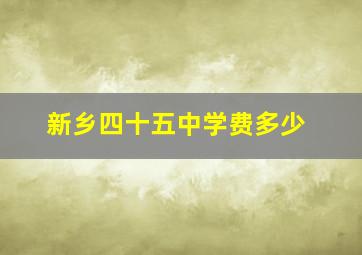 新乡四十五中学费多少